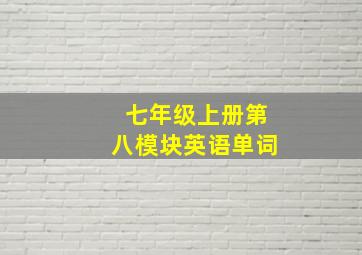 七年级上册第八模块英语单词